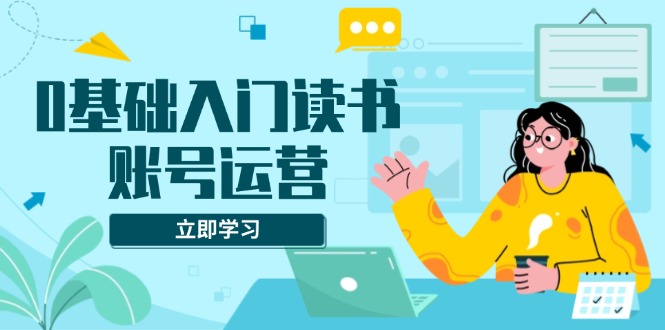 0基础入门读书
账号运营

立即学习